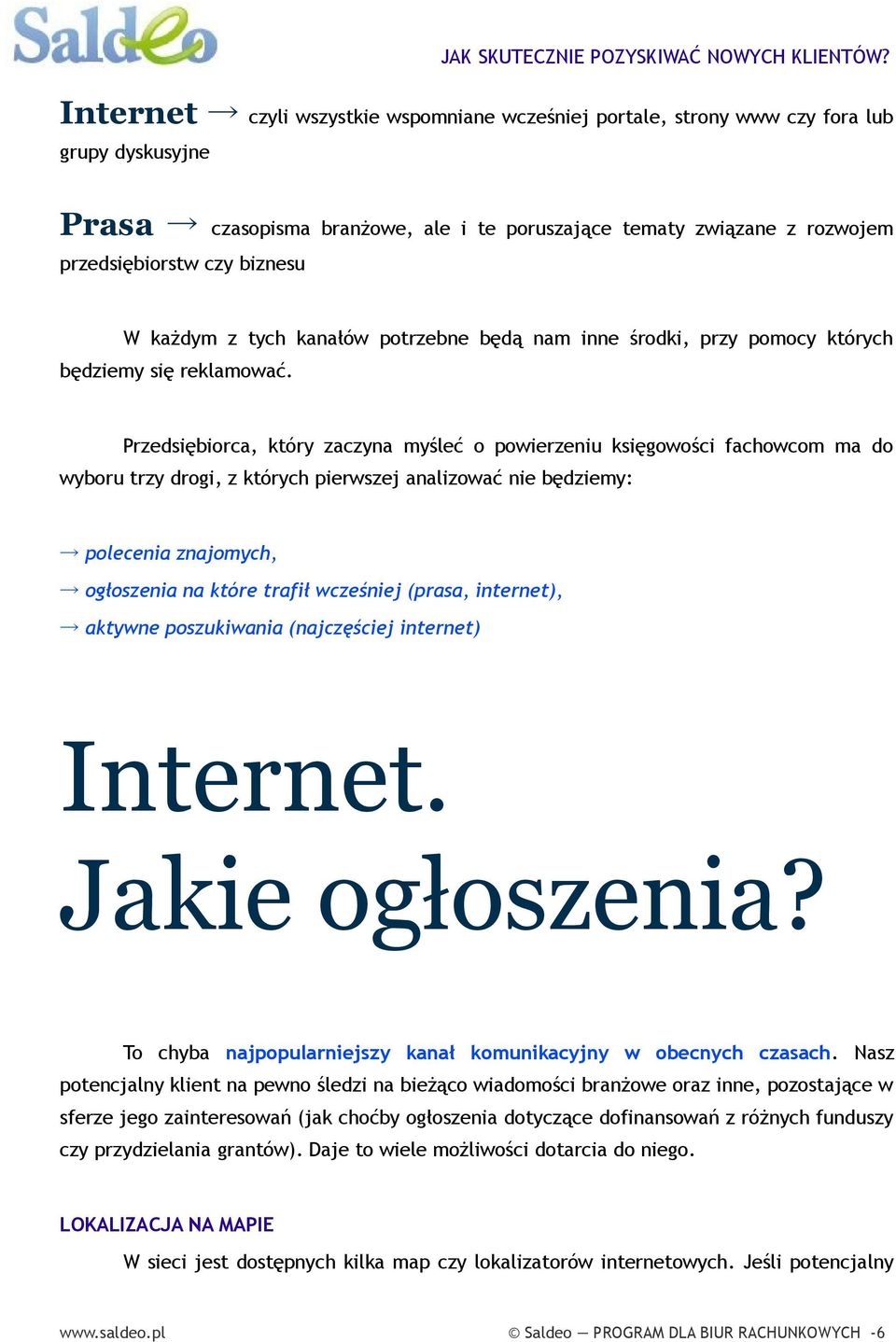 Saldeo

JAK SKUTECZNIE POZYSKIWAĆ NOWYCH KLIENTÓW?

Internet → czyli wszystkie wspomniane wcześniej portale, strony www czy fora lub grupy dyskusyjne

Prasa → czasopisma branżowe, ale i te poruszające tematy związane z rozwojem przedsiębiorstw czy biznesu

W każdym z tych kanałów potrzebne będą nam inne środki, przy pomocy których będziemy się reklamować.

Przedsiębiorca, który zaczyna myśleć o powierzeniu księgowości fachowcom ma do wyboru trzy drogi, z których pierwszej analizować nie będziemy:

→ polecenia znajomych,
→ ogłoszenia na które trafił wcześniej (prasa, internet),
→ aktywne poszukiwania (najczęściej internet)

Internet. Jakie ogłoszenia?

To chyba najpopularniejszy kanał komunikacyjny w obecnych czasach. Nasz potencjalny klient na pewno śledzi na bieżąco wiadomości branżowe oraz inne, pozostające w sferze jego zainteresowań (jak choćby ogłoszenia dotyczące dofinansowań z różnych funduszy czy przydzielania grantów). Daje to wiele możliwości dotarcia do niego.

LOKALIZACJA NA MAPIE

W sieci jest dostępnych kilka map czy lokalizatorów internetowych. Jeśli potencjalny

www.saldeo.pl

© Saldeo — PROGRAM DLA BIUR RACHUNKOWYCH -6